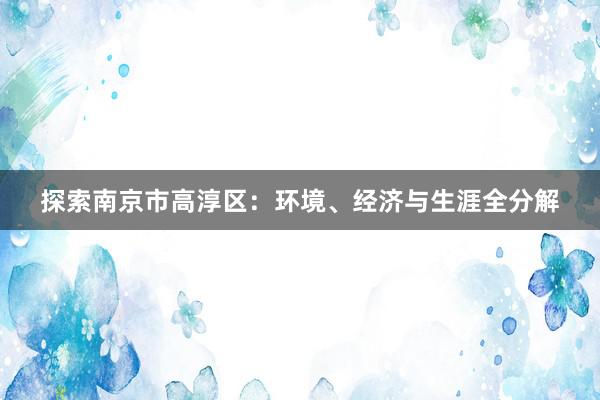 探索南京市高淳区：环境、经济与生涯全分解